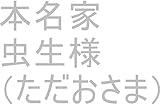 本名家
虫生様
(ただおさま)